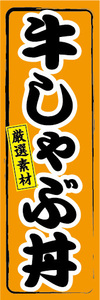 牛しゃぶ丼

厳選素材